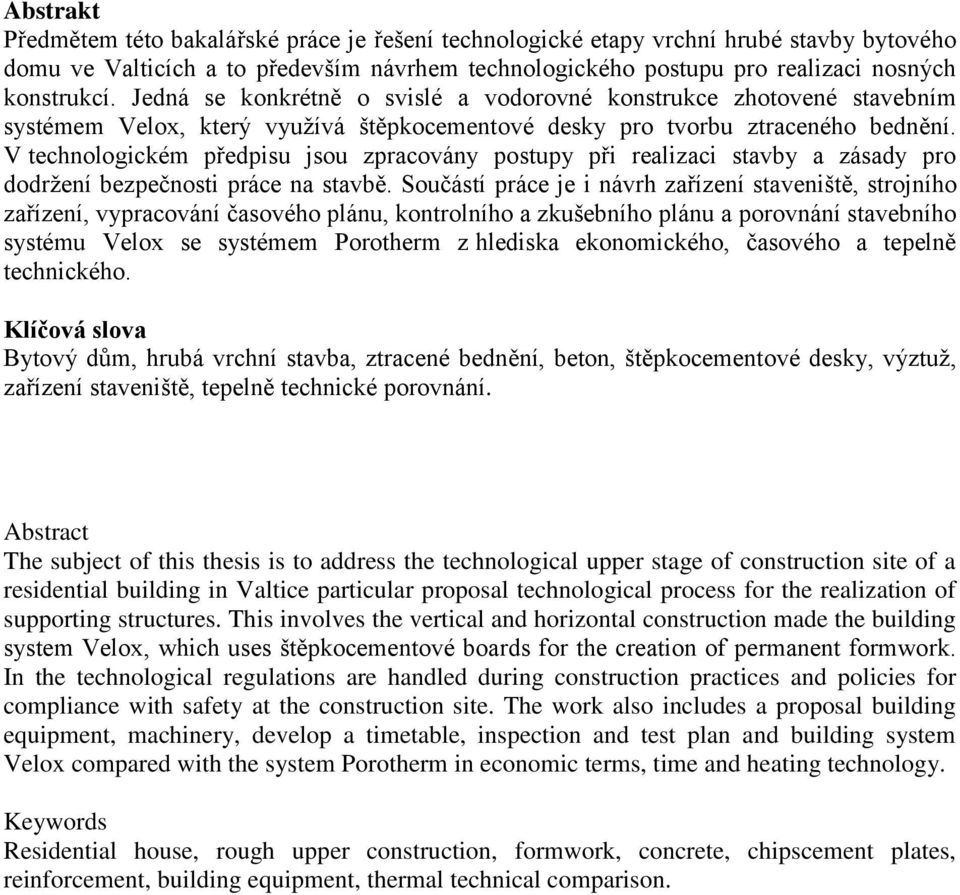 Abstrakt
Předmětem této bakalářské práce je řešení technologické etapy vrchní hrubé stavby bytového domu ve Valticích a to především návrhem technologického postupu pro realizaci nosných konstrukcí. Jedná se konkrétně o svislé a vodorovné konstrukce zhotovené stavebním systémem Velox, který využívá štěpkocementové desky pro tvorbu ztraceného bednění. V technologickém předpisu jsou zpracovány postupy při realizaci stavby a zásady pro dodržení bezpečnosti práce na stavbě. Součástí práce je i návrh zařízení staveniště, strojního zařízení, vypracování časového plánu, kontrolního a zkušebního plánu a porovnání stavebního systému Velox se systémem Porotherm z hlediska ekonomického, časového a tepelně technického.

Klíčová slova
Bytový dům, hrubá vrchní stavba, ztracené bednění, beton, štěpkocementové desky, výztuž, zařízení staveniště, tepelně technické porovnání.

Abstract
The subject of this thesis is to address the technological upper stage of construction site of a residential building in Valtice particular proposal technological process for the realization of supporting structures. This involves the vertical and horizontal construction made the building system Velox, which uses štěpkocementové boards for the creation of permanent formwork. In the technological regulations are handled during construction practices and policies for compliance with safety at the construction site. The work also includes a proposal building equipment, machinery, develop a timetable, inspection and test plan and building system Velox compared with the system Porotherm in economic terms, time and heating technology.

Keywords
Residential house, rough upper construction, formwork, concrete, chipscement plates, reinforcement, building equipment, thermal technical comparison.